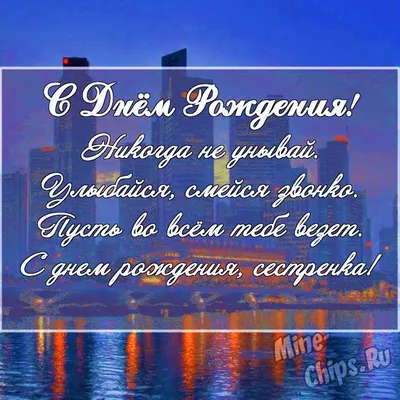 С Днём Рождения!

Никогда не унывай.
Улыбайся, смейся звонко.
Пусть во всём тебе везет.
С днем рождения, сестренка!

Mine-Chips.Ru